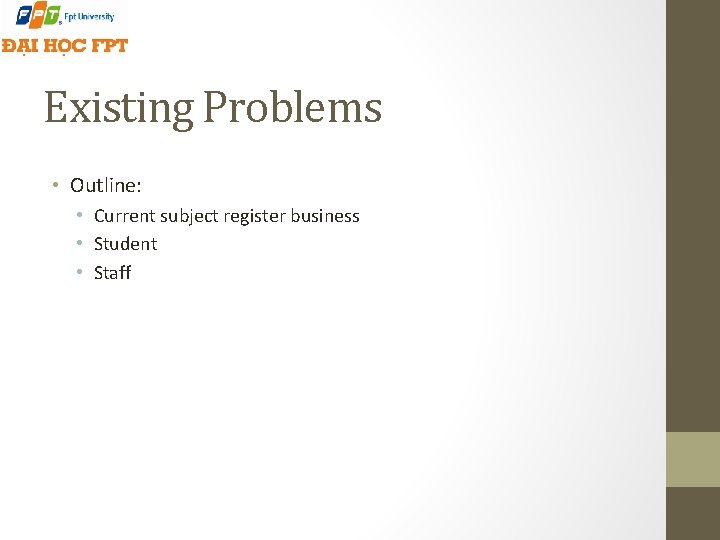 FPT Fpt University
ĐẠI HỌC FPT

Existing Problems

• Outline:
• Current subject register business
• Student
• Staff